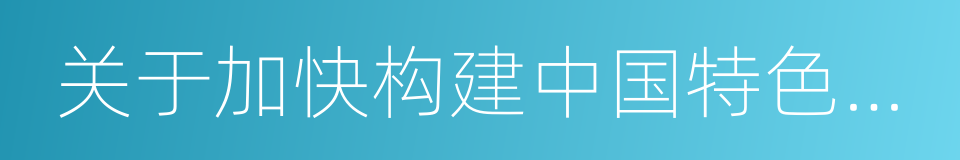 关于加快构建中国特色...